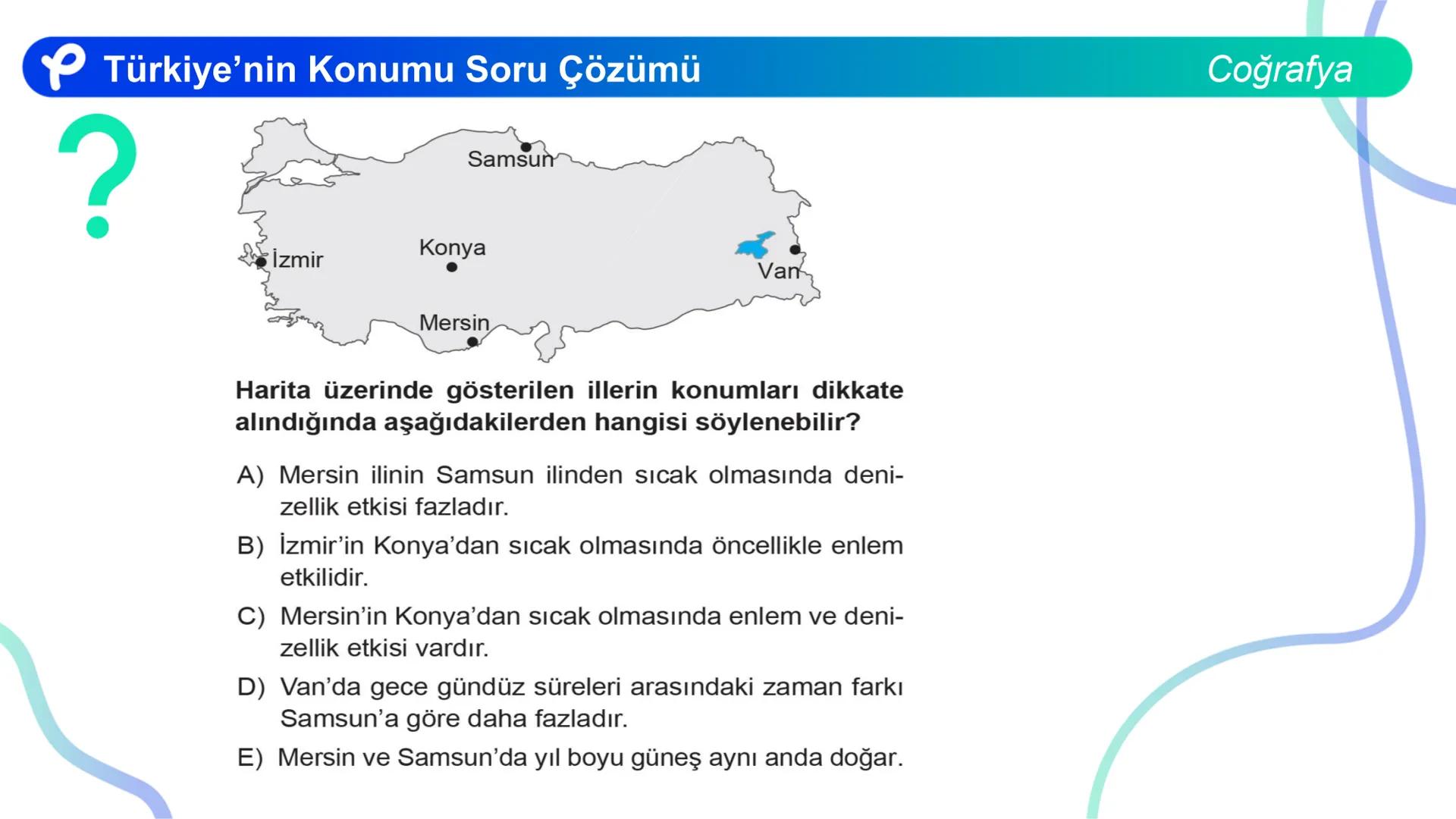 Türkiye'nin Konumu Soru Çözümü

Coğrafya

?

Samsun

İzmir

Konya

Van

Mersin

Harita üzerinde gösterilen illerin konumları dikkate alındığında aşağıdakilerden hangisi söylenebilir?

A) Mersin ilinin Samsun ilinden sıcak olmasında denizellik etkisi fazladır.

B) İzmir'in Konya'dan sıcak olmasında öncellikle enlem etkilidir.

C) Mersin'in Konya'dan sıcak olmasında enlem ve denizellik etkisi vardır.

D) Van'da gece gündüz süreleri arasındaki zaman farkı Samsun'a göre daha fazladır.

E) Mersin ve Samsun'da yıl boyu güneş aynı anda doğar.